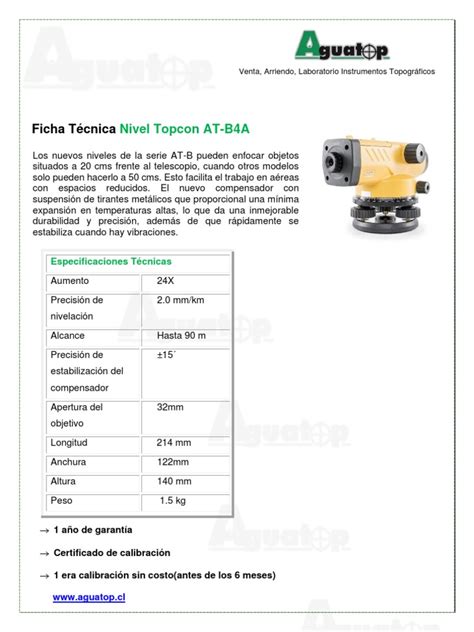 Aguatop

Venta, Arriendo, Laboratorio Instrumentos Topográficos

Ficha Técnica Nivel Topcon AT-B4A

Los nuevos niveles de la serie AT-B pueden enfocar objetos situados a 20 cms frente al telescopio, cuando otros modelos solo pueden hacerlo a 50 cms. Esto facilita el trabajo en aéreas con espacios reducidos. El nuevo compensador con suspensión de tirantes metálicos que proporcional una mínima expansión en temperaturas altas, lo que da una inmejorable durabilidad y precisión, además de que rápidamente se estabiliza cuando hay vibraciones.

| Especificaciones Técnicas | |
|---|---|
| Aumento | 24X |
| Precisión de nivelación | 2.0 mm/km |
| Alcance | Hasta 90 m |
| Precisión de estabilización del compensador | ±15´ |
| Apertura del objetivo | 32mm |
| Longitud | 214 mm |
| Anchura | 122mm |
| Altura | 140 mm |
| Peso | 1.5 kg |

→ 1 año de garantía

→ Certificado de calibración

→ 1 era calibración sin costo(antes de los 6 meses)

www.aguatop.cl